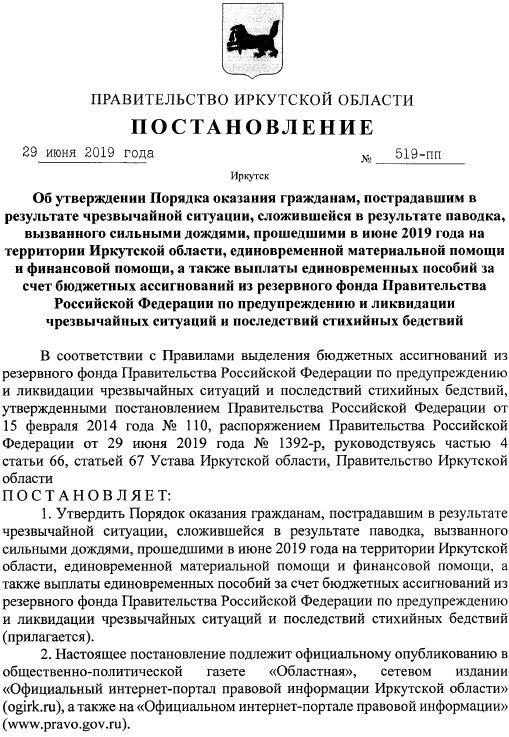 ПРАВИТЕЛЬСТВО ИРКУТСКОЙ ОБЛАСТИ

ПОСТАНОВЛЕНИЕ

29 июня 2019 года № 519-пп

Иркутск

Об утверждении Порядка оказания гражданам, пострадавшим в результате чрезвычайной ситуации, сложившейся в результате паводка, вызванного сильными дождями, прошедшими в июне 2019 года на территории Иркутской области, единовременной материальной помощи и финансовой помощи, а также выплаты единовременных пособий за счет бюджетных ассигнований из резервного фонда Правительства Российской Федерации по предупреждению и ликвидации чрезвычайных ситуаций и последствий стихийных бедствий

В соответствии с Правилами выделения бюджетных ассигнований из резервного фонда Правительства Российской Федерации по предупреждению и ликвидации чрезвычайных ситуаций и последствий стихийных бедствий, утвержденными постановлением Правительства Российской Федерации от 15 февраля 2014 года № 110, распоряжением Правительства Российской Федерации от 29 июня 2019 года № 1392-р, руководствуясь частью 4 статьи 66, статьей 67 Устава Иркутской области, Правительство Иркутской области

ПОСТАНОВЛЯЕТ:

1. Утвердить Порядок оказания гражданам, пострадавшим в результате чрезвычайной ситуации, сложившейся в результате паводка, вызванного сильными дождями, прошедшими в июне 2019 года на территории Иркутской области, единовременной материальной помощи и финансовой помощи, а также выплаты единовременных пособий за счет бюджетных ассигнований из резервного фонда Правительства Российской Федерации по предупреждению и ликвидации чрезвычайных ситуаций и последствий стихийных бедствий (прилагается).

2. Настоящее постановление подлежит официальному опубликованию в общественно-политической газете «Областная», сетевом издании «Официальный интернет-портал правовой информации Иркутской области» (ogirk.ru), а также на «Официальном интернет-портале правовой информации» (www.pravo.gov.ru).